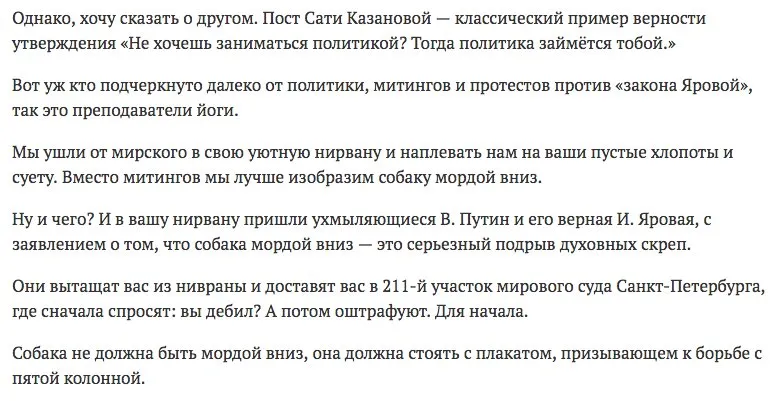 Однако, хочу сказать о другом. Пост Сати Казановой — классический пример верности утверждения «Не хочешь заниматься политикой? Тогда политика займётся тобой.»

Вот уж кто подчеркнуто далеко от политики, митингов и протестов против «закона Яровой», так это преподаватели йоги.

Мы ушли от мирского в свою уютную нирвану и наплевать нам на ваши пустые хлопоты и суету. Вместо митингов мы лучше изобразим собаку мордой вниз.

Ну и чего? И в вашу нирвану пришли ухмыляющиеся В. Путин и его верная И. Яровая, с заявлением о том, что собака мордой вниз — это серьезный подрыв духовных скреп.

Они вытащат вас из нивраны и доставят вас в 211-й участок мирового суда Санкт-Петербурга, где сначала спросят: вы дебил? А потом оштрафуют. Для начала.

Собака не должна быть мордой вниз, она должна стоять с плакатом, призывающем к борьбе с пятой колонной.